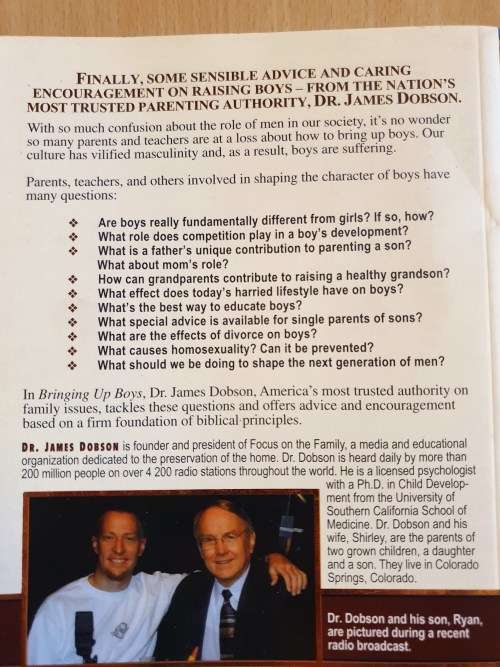 FINALLY, SOME SENSIBLE ADVICE AND CARING ENCOURAGEMENT ON RAISING BOYS – FROM THE NATION'S MOST TRUSTED PARENTING AUTHORITY, DR. JAMES DOBSON.

With so much confusion about the role of men in our society, it's no wonder so many parents and teachers are at a loss about how to bring up boys. Our culture has vilified masculinity and, as a result, boys are suffering.

Parents, teachers, and others involved in shaping the character of boys have many questions:

❖ Are boys really fundamentally different from girls? If so, how?
❖ What role does competition play in a boy's development?
❖ What is a father's unique contribution to parenting a son? What about mom's role?
❖ How can grandparents contribute to raising a healthy grandson?
❖ What effect does today's harried lifestyle have on boys?
❖ What's the best way to educate boys?
❖ What special advice is available for single parents of sons?
❖ What are the effects of divorce on boys?
❖ What causes homosexuality? Can it be prevented?
❖ What should we be doing to shape the next generation of men?

In Bringing Up Boys, Dr. James Dobson, America's most trusted authority on family issues, tackles these questions and offers advice and encouragement based on a firm foundation of biblical principles.

DR. JAMES DOBSON is founder and president of Focus on the Family, a media and educational organization dedicated to the preservation of the home. Dr. Dobson is heard daily by more than 200 million people on over 4 200 radio stations throughout the world. He is a licensed psychologist with a Ph.D. in Child Development from the University of Southern California School of Medicine. Dr. Dobson and his wife, Shirley, are the parents of two grown children, a daughter and a son. They live in Colorado Springs, Colorado.

Dr. Dobson and his son, Ryan, are pictured during a recent radio broadcast.